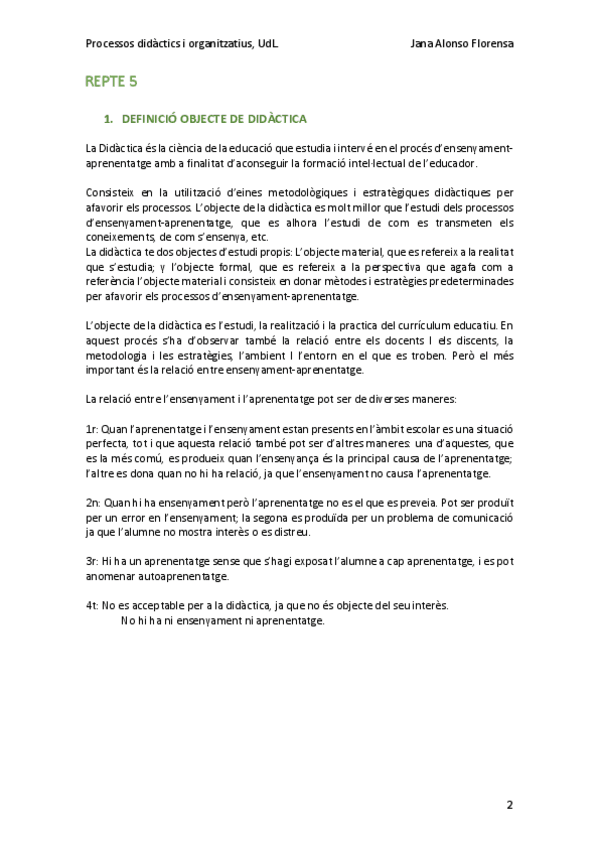 Processos didàctics i organitzatius, UdL.

Jana Alonso Florensa

REPTE 5

1. DEFINICIÓ OBJECTE DE DIDÀCTICA

La Didàctica és la ciència de la educació que estudia i intervé en el procés d'ensenyament-aprenentatge amb a finalitat d'aconseguir la formació intel·lectual de l'educador.

Consisteix en la utilització d'eines metodològiques i estratègiques didàctiques per afavorir els processos. L'objecte de la didàctica es molt millor que l'estudi dels processos d'ensenyament-aprenentatge, que es alhora l'estudi de com es transmeten els coneixements, de com s'ensenya, etc.
La didàctica te dos objectes d'estudi propis: L'objecte material, que es refereix a la realitat que s'estudia; y l'objecte formal, que es refereix a la perspectiva que agafa com a referència l'objecte material i consisteix en donar mètodes i estratègies predeterminades per afavorir els processos d'ensenyament-aprenentatge.

L'objecte de la didàctica es l'estudi, la realització i la practica del currículum educatiu. En aquest procés s'ha d'observar també la relació entre els docents I els discents, la metodologia i les estratègies, l'ambient I l'entorn en el que es troben. Però el més important és la relació entre ensenyament-aprenentatge.

La relació entre l'ensenyament i l'aprenentatge pot ser de diverses maneres:

1r: Quan l'aprenentatge i l'ensenyament estan presents en l'àmbit escolar es una situació perfecta, tot i que aquesta relació també pot ser d'altres maneres: una d'aquestes, que es la més comú, es produeix quan l'ensenyança és la principal causa de l'aprenentatge; l'altre es dona quan no hi ha relació, ja que l'ensenyament no causa l'aprenentatge.

2n: Quan hi ha ensenyament però l'aprenentatge no es el que es preveia. Pot ser produït per un error en l'ensenyament; la segona es produïda per un problema de comunicació ja que l'alumne no mostra interès o es distreu.

3r: Hi ha un aprenentatge sense que s'hagi exposat l'alumne a cap aprenentatge, i es pot anomenar autoaprenentatge.

4t: No es acceptable per a la didàctica, ja que no és objecte del seu interès.
No hi ha ni ensenyament ni aprenentatge.

2